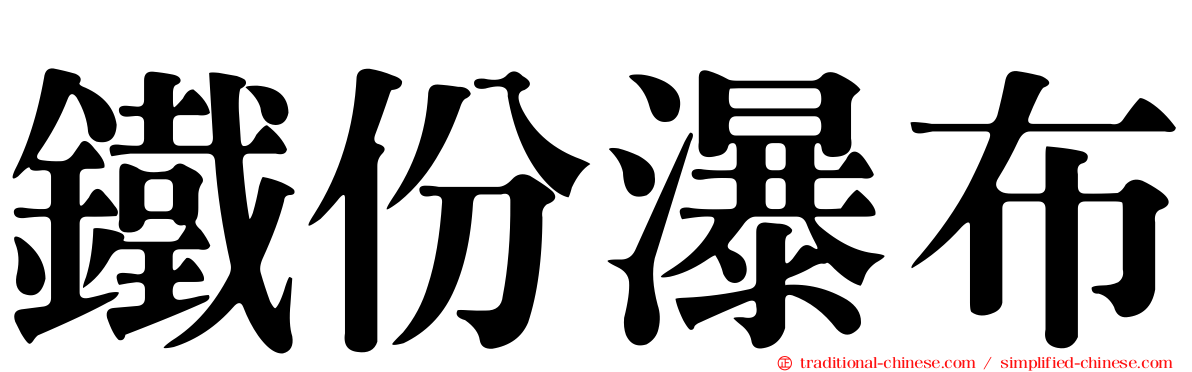 鐵份瀑布

traditional-chinese.com / simplified-chinese.com